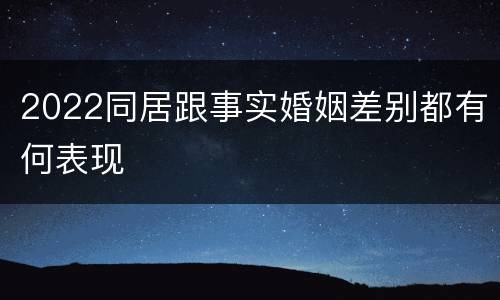 2022同居跟事实婚姻差别都有何表现